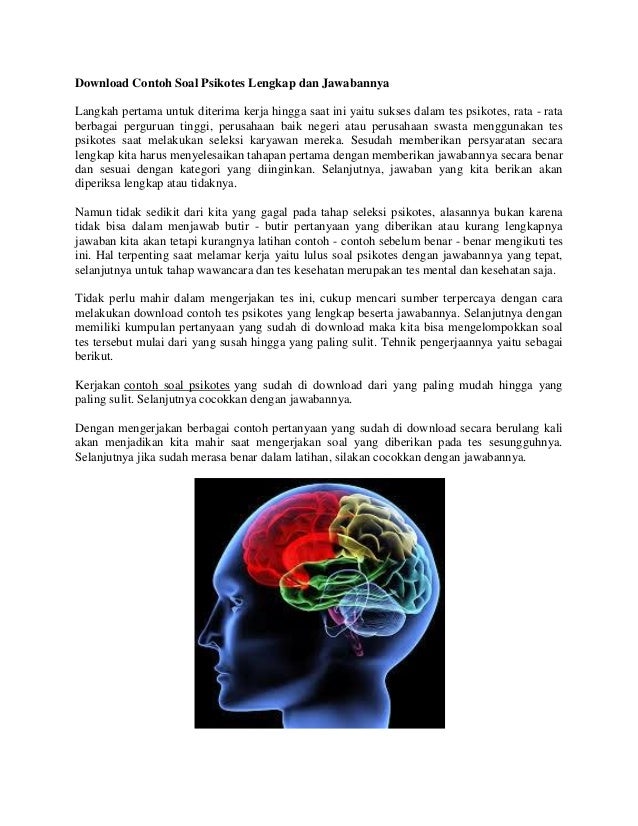 Download Contoh Soal Psikotes Lengkap dan Jawabannya

Langkah pertama untuk diterima kerja hingga saat ini yaitu sukses dalam tes psikotes, rata - rata berbagai perguruan tinggi, perusahaan baik negeri atau perusahaan swasta menggunakan tes psikotes saat melakukan seleksi karyawan mereka. Sesudah memberikan persyaratan secara lengkap kita harus menyelesaikan tahapan pertama dengan memberikan jawabannya secara benar dan sesuai dengan kategori yang diinginkan. Selanjutnya, jawaban yang kita berikan akan diperiksa lengkap atau tidaknya.

Namun tidak sedikit dari kita yang gagal pada tahap seleksi psikotes, alasannya bukan karena tidak bisa dalam menjawab butir - butir pertanyaan yang diberikan atau kurang lengkapnya jawaban kita akan tetapi kurangnya latihan contoh - contoh sebelum benar - benar mengikuti tes ini. Hal terpenting saat melamar kerja yaitu lulus soal psikotes dengan jawabannya yang tepat, selanjutnya untuk tahap wawancara dan tes kesehatan merupakan tes mental dan kesehatan saja.

Tidak perlu mahir dalam mengerjakan tes ini, cukup mencari sumber terpercaya dengan cara melakukan download contoh tes psikotes yang lengkap beserta jawabannya. Selanjutnya dengan memiliki kumpulan pertanyaan yang sudah di download maka kita bisa mengelompokkan soal tes tersebut mulai dari yang susah hingga yang paling sulit. Tehnik pengerjaannya yaitu sebagai berikut.

Kerjakan contoh soal psikotes yang sudah di download dari yang paling mudah hingga yang paling sulit. Selanjutnya cocokkan dengan jawabannya.

Dengan mengerjakan berbagai contoh pertanyaan yang sudah di download secara berulang kali akan menjadikan kita mahir saat mengerjakan soal yang diberikan pada tes sesungguhnya. Selanjutnya jika sudah merasa benar dalam latihan, silakan cocokkan dengan jawabannya.